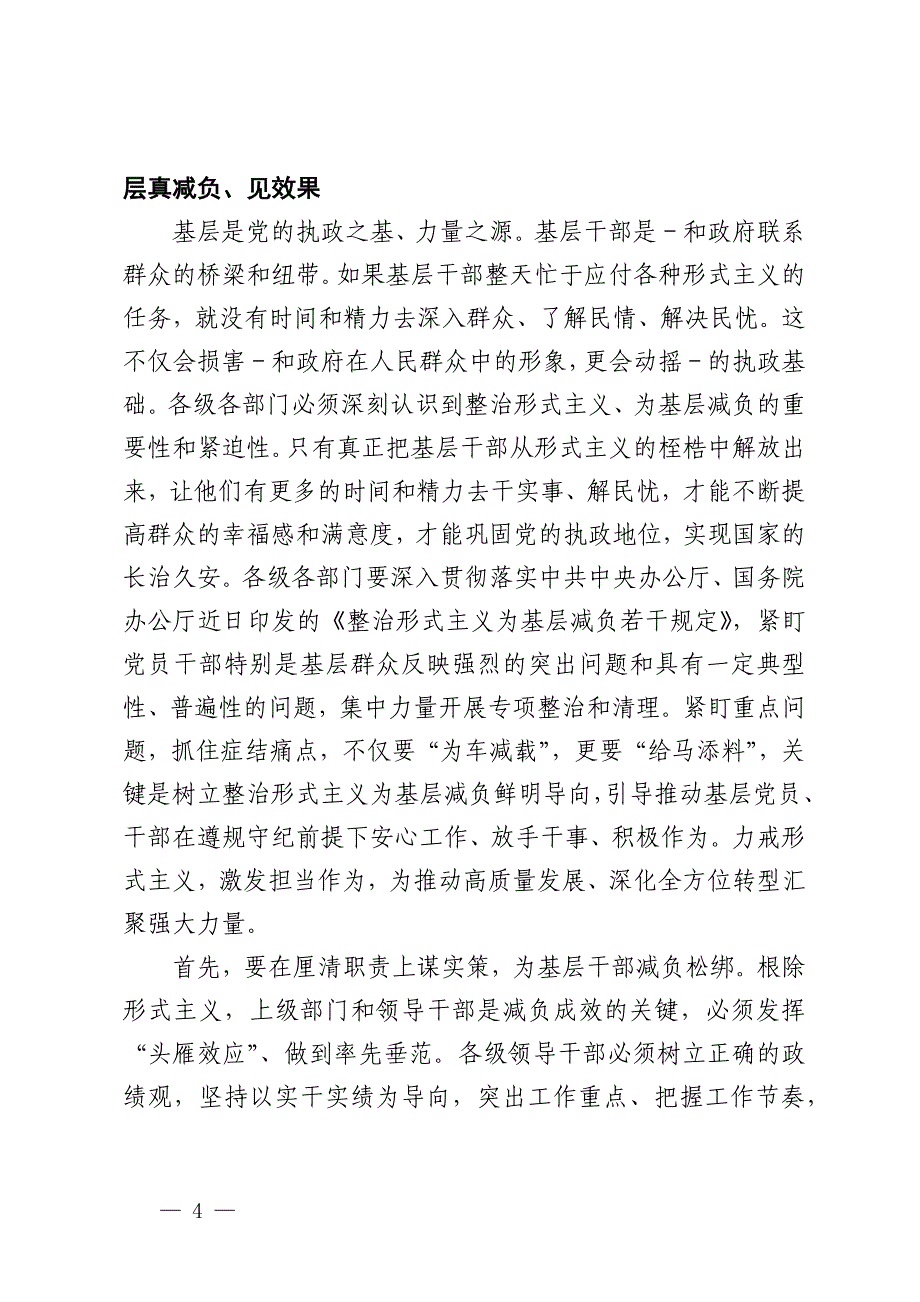 层真减负、见效果

基层是党的执政之基、力量之源。基层干部是－和政府联系群众的桥梁和纽带。如果基层干部整天忙于应付各种形式主义的任务，就没有时间和精力去深入群众、了解民情、解决民忧。这不仅会损害－和政府在人民群众中的形象，更会动摇－的执政基础。各级各部门必须深刻认识到整治形式主义、为基层减负的重要性和紧迫性。只有真正把基层干部从形式主义的桎梏中解放出来，让他们有更多的时间和精力去干实事、解民忧，才能不断提高群众的幸福感和满意度，才能巩固党的执政地位，实现国家的长治久安。各级各部门要深入贯彻落实中共中央办公厅、国务院办公厅近日印发的《整治形式主义为基层减负若干规定》，紧盯党员干部特别是基层群众反映强烈的突出问题和具有一定典型性、普遍性的问题，集中力量开展专项整治和清理。紧盯重点问题，抓住症结痛点，不仅要“为车减载”，更要“给马添料”，关键是树立整治形式主义为基层减负鲜明导向，引导推动基层党员、干部在遵规守纪前提下安心工作、放手干事、积极作为。力戒形式主义，激发担当作为，为推动高质量发展、深化全方位转型汇聚强大力量。

首先，要在厘清职责上谋实策，为基层干部减负松绑。根除形式主义，上级部门和领导干部是减负成效的关键，必须发挥“头雁效应”、做到率先垂范。各级领导干部必须树立正确的政绩观，坚持以实干实绩为导向，突出工作重点、把握工作节奏，

— 4 —